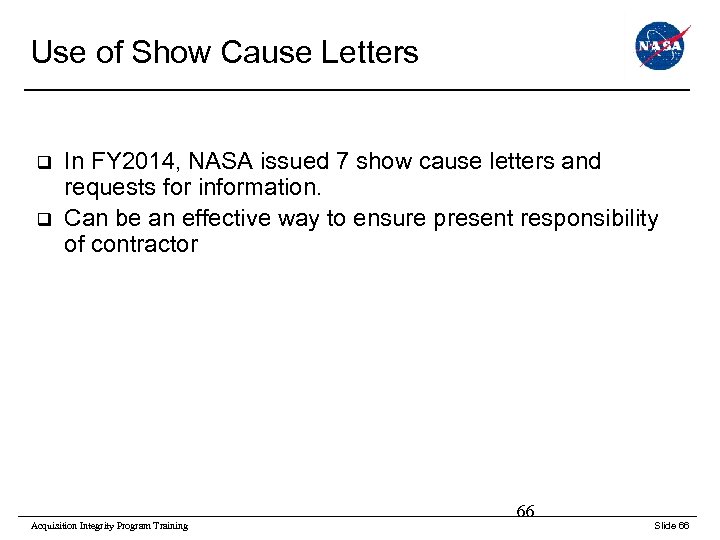 Use of Show Cause Letters

NASA

❑ In FY2014, NASA issued 7 show cause letters and requests for information.
❑ Can be an effective way to ensure present responsibility of contractor

66

Acquisition Integrity Program Training

Slide 66